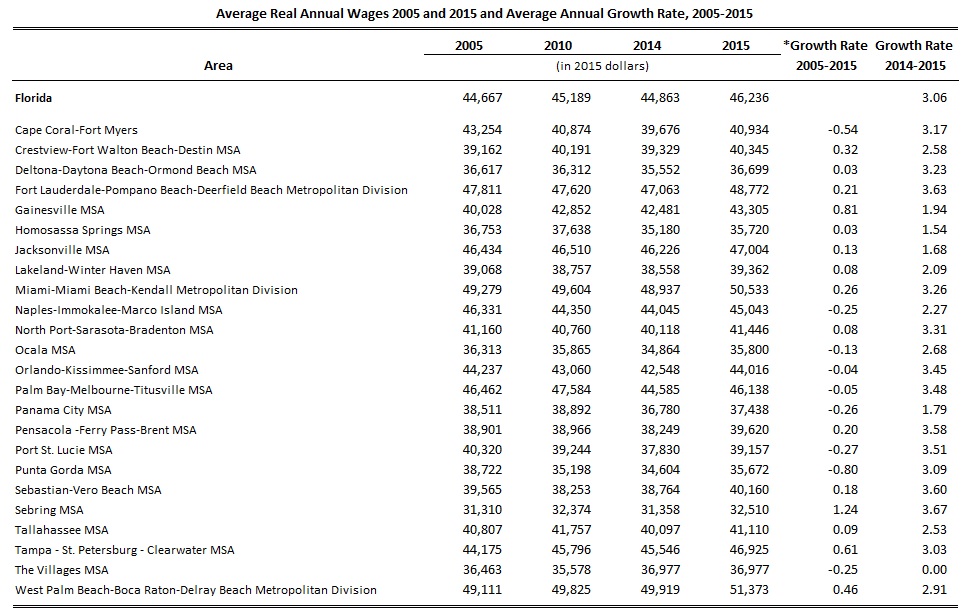 Average Real Annual Wages 2005 and 2015 and Average Annual Growth Rate, 2005-2015

| Area | 2005 | 2010 | 2014 | 2015 | *Growth Rate 2005-2015 | Growth Rate 2014-2015 |
|---|---|---|---|---|---|---|
| | (in 2015 dollars) | | | | | |
| Florida | 44,667 | 45,189 | 44,863 | 46,236 | | 3.06 |
| Cape Coral-Fort Myers | 43,254 | 40,874 | 39,676 | 40,934 | -0.54 | 3.17 |
| Crestview-Fort Walton Beach-Destin MSA | 39,162 | 40,191 | 39,329 | 40,345 | 0.32 | 2.58 |
| Deltona-Daytona Beach-Ormond Beach MSA | 36,617 | 36,312 | 35,552 | 36,699 | 0.03 | 3.23 |
| Fort Lauderdale-Pompano Beach-Deerfield Beach Metropolitan Division | 47,811 | 47,620 | 47,063 | 48,772 | 0.21 | 3.63 |
| Gainesville MSA | 40,028 | 42,852 | 42,481 | 43,305 | 0.81 | 1.94 |
| Homosassa Springs MSA | 36,753 | 37,638 | 35,180 | 35,720 | 0.03 | 1.54 |
| Jacksonville MSA | 46,434 | 46,510 | 46,226 | 47,004 | 0.13 | 1.68 |
| Lakeland-Winter Haven MSA | 39,068 | 38,757 | 38,558 | 39,362 | 0.08 | 2.09 |
| Miami-Miami Beach-Kendall Metropolitan Division | 49,279 | 49,604 | 48,937 | 50,533 | 0.26 | 3.26 |
| Naples-Immokalee-Marco Island MSA | 46,331 | 44,350 | 44,045 | 45,043 | -0.25 | 2.27 |
| North Port-Sarasota-Bradenton MSA | 41,160 | 40,760 | 40,118 | 41,446 | 0.08 | 3.31 |
| Ocala MSA | 36,313 | 35,865 | 34,864 | 35,800 | -0.13 | 2.68 |
| Orlando-Kissimmee-Sanford MSA | 44,237 | 43,060 | 42,548 | 44,016 | -0.04 | 3.45 |
| Palm Bay-Melbourne-Titusville MSA | 46,462 | 47,584 | 44,585 | 46,138 | -0.05 | 3.48 |
| Panama City MSA | 38,511 | 38,892 | 36,780 | 37,438 | -0.26 | 1.79 |
| Pensacola -Ferry Pass-Brent MSA | 38,901 | 38,966 | 38,249 | 39,620 | 0.20 | 3.58 |
| Port St. Lucie MSA | 40,320 | 39,244 | 37,830 | 39,157 | -0.27 | 3.51 |
| Punta Gorda MSA | 38,722 | 35,198 | 34,604 | 35,672 | -0.80 | 3.09 |
| Sebastian-Vero Beach MSA | 39,565 | 38,253 | 38,764 | 40,160 | 0.18 | 3.60 |
| Sebring MSA | 31,310 | 32,374 | 31,358 | 32,510 | 1.24 | 3.67 |
| Tallahassee MSA | 40,807 | 41,757 | 40,097 | 41,110 | 0.09 | 2.53 |
| Tampa - St. Petersburg - Clearwater MSA | 44,175 | 45,796 | 45,546 | 46,925 | 0.61 | 3.03 |
| The Villages MSA | 36,463 | 35,578 | 36,977 | 36,977 | -0.25 | 0.00 |
| West Palm Beach-Boca Raton-Delray Beach Metropolitan Division | 49,111 | 49,825 | 49,919 | 51,373 | 0.46 | 2.91 |